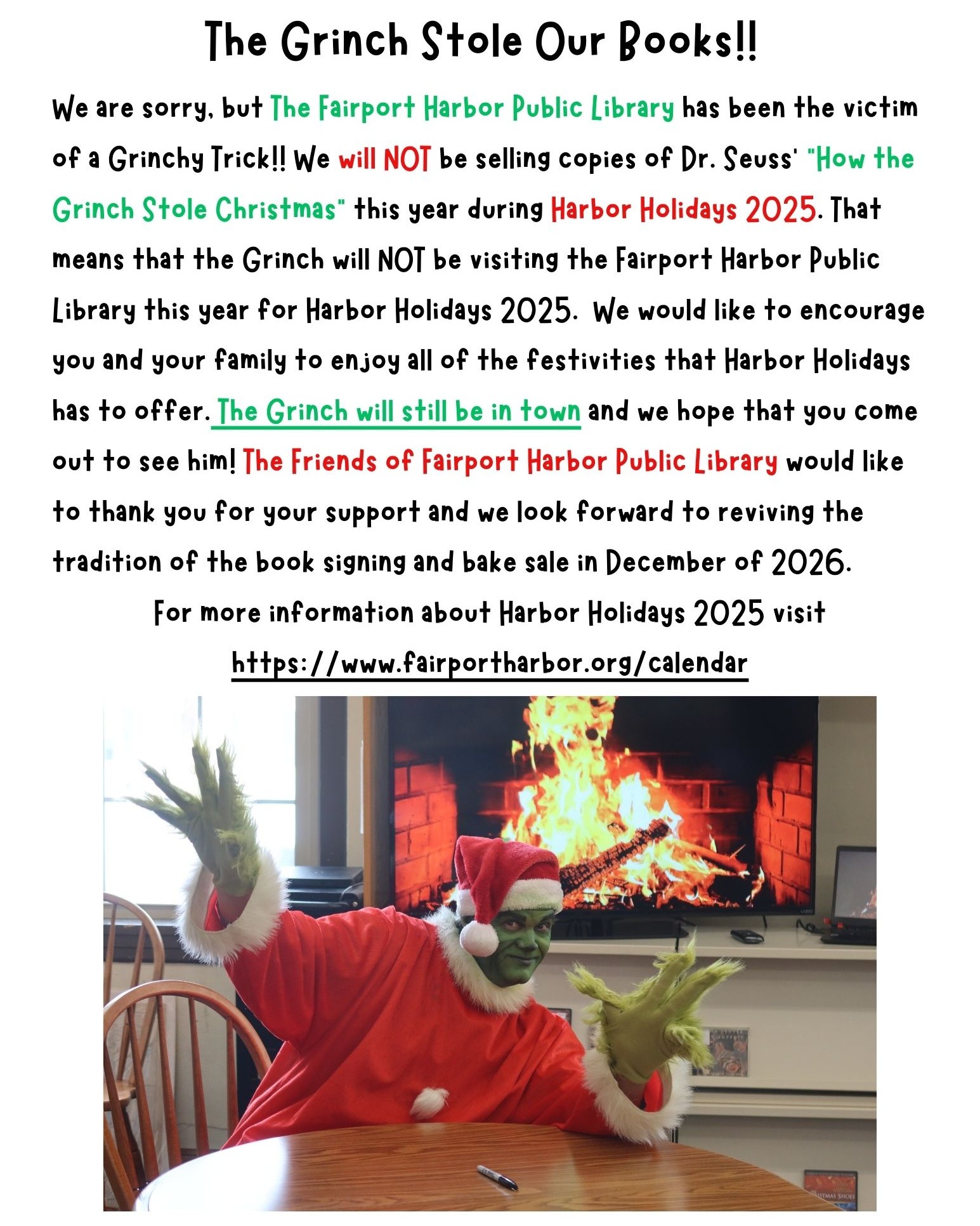 The Grinch Stole Our Books!!

We are sorry, but The Fairport Harbor Public Library has been the victim of a Grinchy Trick!! We will NOT be selling copies of Dr. Seuss' "How the Grinch Stole Christmas" this year during Harbor Holidays 2025. That means that the Grinch will NOT be visiting the Fairport Harbor Public Library this year for Harbor Holidays 2025. We would like to encourage you and your family to enjoy all of the festivities that Harbor Holidays has to offer. The Grinch will still be in town and we hope that you come out to see him! The Friends of Fairport Harbor Public Library would like to thank you for your support and we look forward to reviving the tradition of the book signing and bake sale in December of 2026.

For more information about Harbor Holidays 2025 visit
https://www.fairportharbor.org/calendar